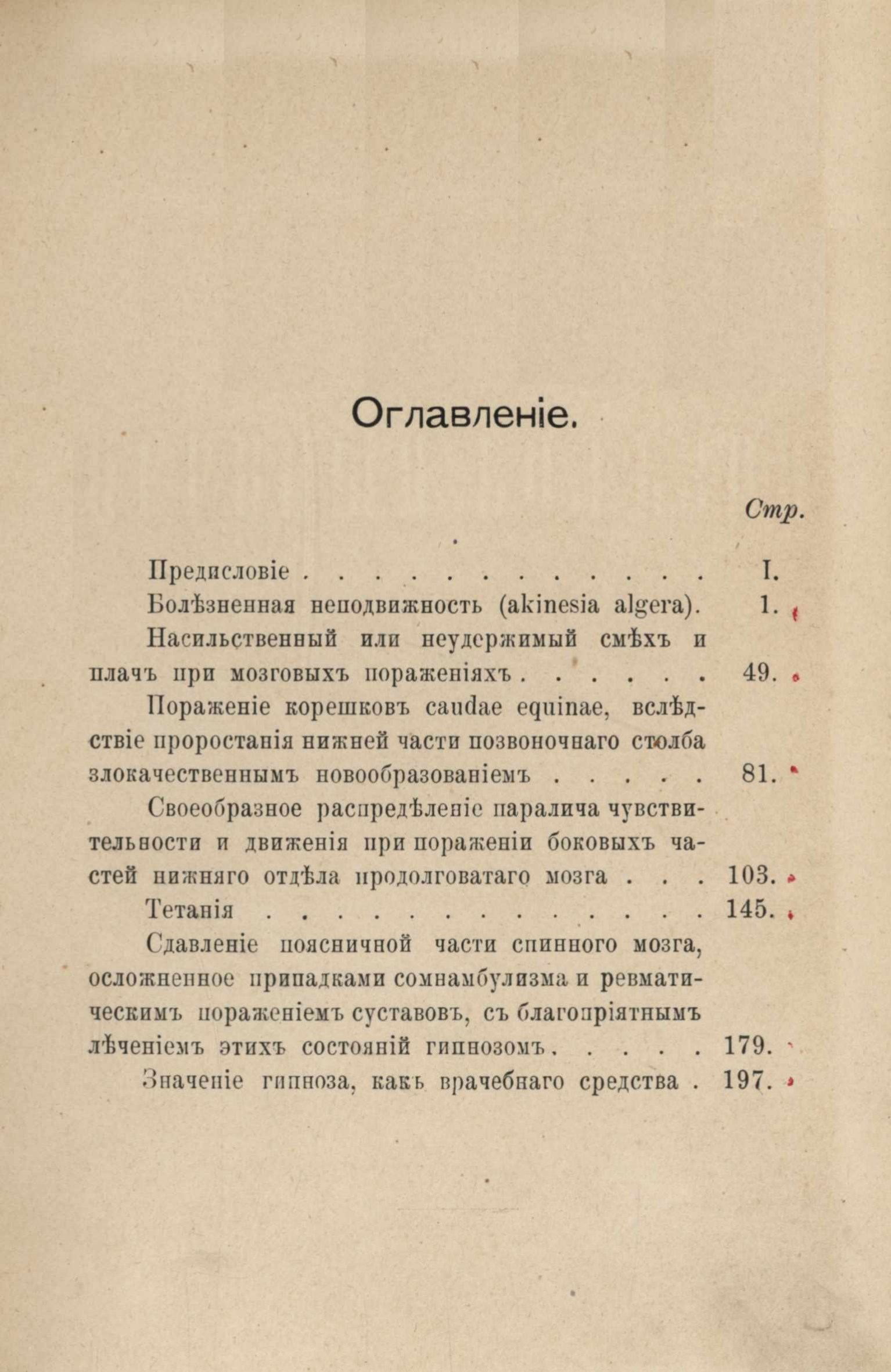 Оглавленіе.

Стр.

Предисловіе I.

Болѣзненная неподвижность (akinesia algera). 1.

Насильственный или неудержимый смѣхъ и плачъ при мозговыхъ пораженіяхъ 49.

Пораженіе корешковъ caudae equinae, вслѣдствіе проростанія нижней части позвоночнаго столба злокачественнымъ новообразованіемъ 81.

Своеобразное распредѣленіе паралича чувствительности и движенія при пораженіи боковыхъ частей нижняго отдѣла продолговатаго мозга 103.

Тетанія 145.

Сдавленіе поясничной части спинного мозга, осложненное припадками сомнамбулизма и ревматическимъ пораженіемъ суставовъ, съ благопріятнымъ лѣченіемъ этихъ состояній гипнозомъ 179.

Значеніе гипноза, какъ врачебнаго средства 197.